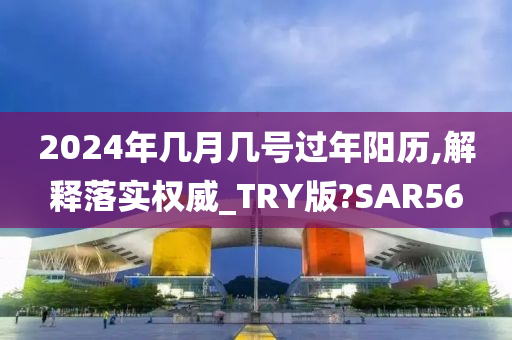 2024年几月几号过年阳历,解释落实权威_TRY版?SAR56